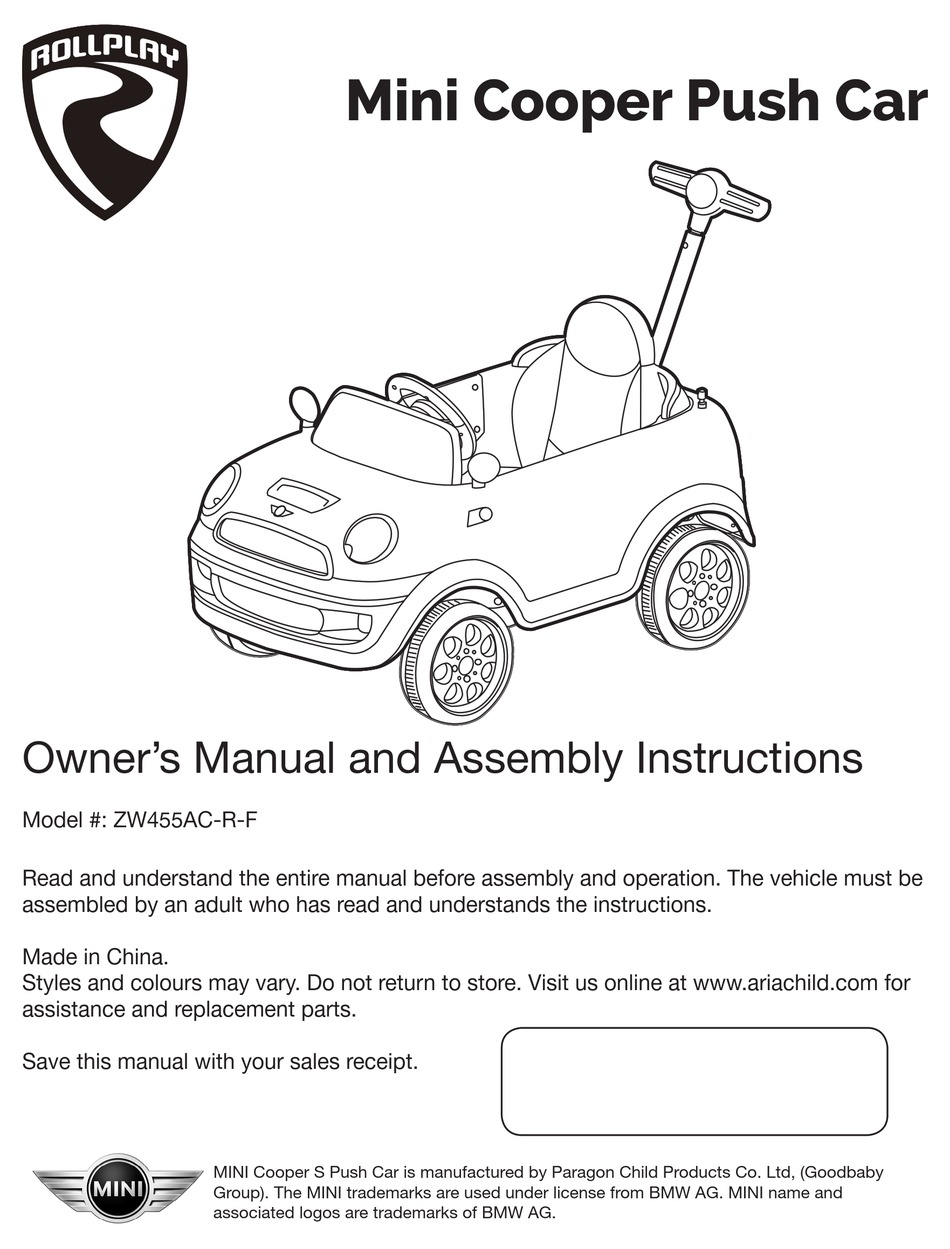 ROLLPLAY

Mini Cooper Push Car

Owner's Manual and Assembly Instructions

Model #: ZW455AC-R-F

Read and understand the entire manual before assembly and operation. The vehicle must be assembled by an adult who has read and understands the instructions.

Made in China.
Styles and colours may vary. Do not return to store. Visit us online at www.ariachild.com for assistance and replacement parts.

Save this manual with your sales receipt.

MINI

MINI Cooper S Push Car is manufactured by Paragon Child Products Co. Ltd, (Goodbaby Group). The MINI trademarks are used under license from BMW AG. MINI name and associated logos are trademarks of BMW AG.